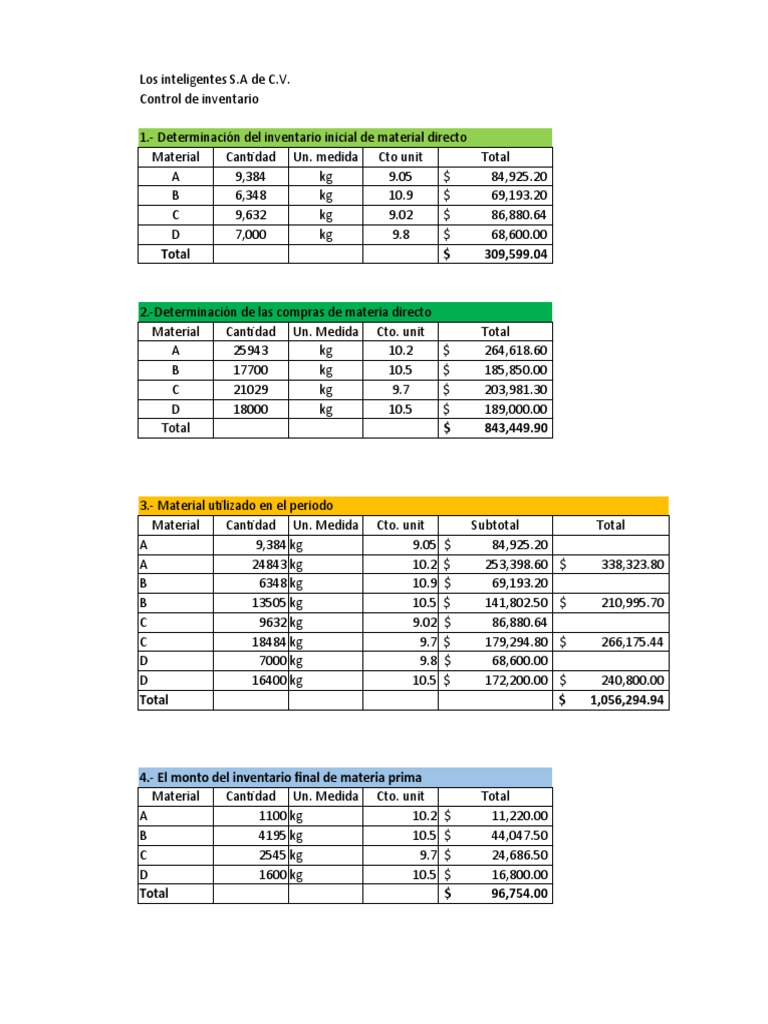 Los inteligentes S.A de C.V.
Control de inventario

1.- Determinación del inventario inicial de material directo

| Material | Cantidad | Un. medida | Cto unit | Total |
|---|---|---|---|---|
| A | 9,384 | kg | 9.05 | $ 84,925.20 |
| B | 6,348 | kg | 10.9 | $ 69,193.20 |
| C | 9,632 | kg | 9.02 | $ 86,880.64 |
| D | 7,000 | kg | 9.8 | $ 68,600.00 |
| Total | | | | $ 309,599.04 |

2.-Determinación de las compras de materia directo

| Material | Cantidad | Un. Medida | Cto. unit | Total |
|---|---|---|---|---|
| A | 25943 | kg | 10.2 | $ 264,618.60 |
| B | 17700 | kg | 10.5 | $ 185,850.00 |
| C | 21029 | kg | 9.7 | $ 203,981.30 |
| D | 18000 | kg | 10.5 | $ 189,000.00 |
| Total | | | | $ 843,449.90 |

3.- Material utilizado en el periodo

| Material | Cantidad | Un. Medida | Cto. unit | Subtotal | Total |
|---|---|---|---|---|---|
| A | 9,384 | kg | 9.05 | $ 84,925.20 | |
| A | 24843 | kg | 10.2 | $ 253,398.60 | $ 338,323.80 |
| B | 6348 | kg | 10.9 | $ 69,193.20 | |
| B | 13505 | kg | 10.5 | $ 141,802.50 | $ 210,995.70 |
| C | 9632 | kg | 9.02 | $ 86,880.64 | |
| C | 18484 | kg | 9.7 | $ 179,294.80 | $ 266,175.44 |
| D | 7000 | kg | 9.8 | $ 68,600.00 | |
| D | 16400 | kg | 10.5 | $ 172,200.00 | $ 240,800.00 |
| Total | | | | | $ 1,056,294.94 |

4.- El monto del inventario final de materia prima

| Material | Cantidad | Un. Medida | Cto. unit | Total |
|---|---|---|---|---|
| A | 1100 | kg | 10.2 | $ 11,220.00 |
| B | 4195 | kg | 10.5 | $ 44,047.50 |
| C | 2545 | kg | 9.7 | $ 24,686.50 |
| D | 1600 | kg | 10.5 | $ 16,800.00 |
| Total | | | | $ 96,754.00 |